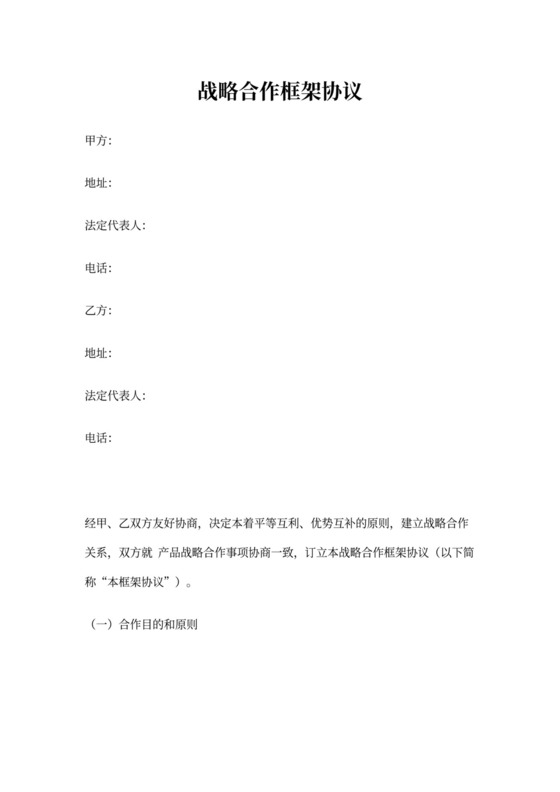 战略合作框架协议

甲方:

地址:

法定代表人:

电话:

乙方:

地址:

法定代表人:

电话:

经甲、乙双方友好协商，决定本着平等互利、优势互补的原则，建立战略合作关系，双方就 产品战略合作事项协商一致，订立本战略合作框架协议（以下简称“本框架协议”）。

（一）合作目的和原则